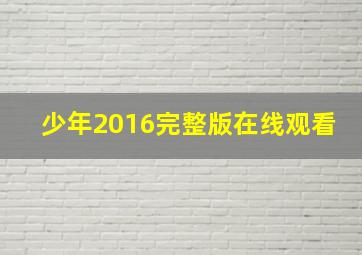 少年2016完整版在线观看